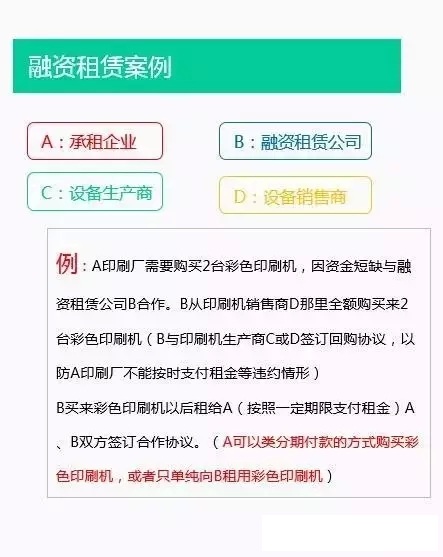 融资租赁案例

A：承租企业

B：融资租赁公司

C：设备生产商

D：设备销售商

例：A印刷厂需要购买2台彩色印刷机，因资金短缺与融资租赁公司B合作。B从印刷机销售商D那里全额购买来2台彩色印刷机（B与印刷机生产商C或D签订回购协议，以防A印刷厂不能按时支付租金等违约情形）

B买来彩色印刷机以后租给A（按照一定期限支付租金）A、B双方签订合作协议。（A可以类分期付款的方式购买彩色印刷机，或者只单纯向B租用彩色印刷机）